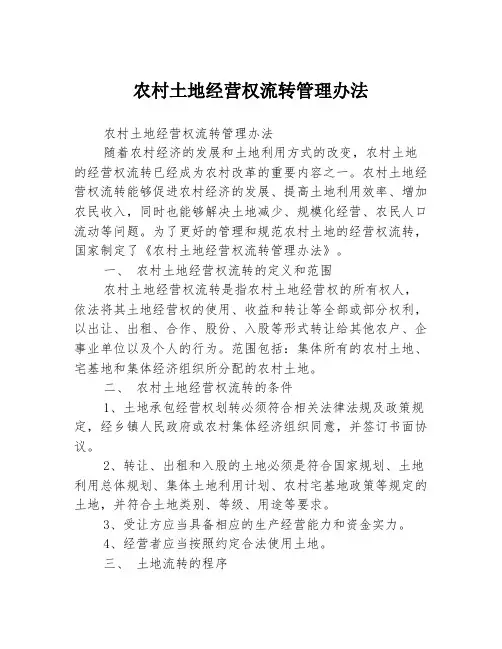 农村土地经营权流转管理办法

农村土地经营权流转管理办法

随着农村经济的发展和土地利用方式的改变，农村土地的经营权流转已经成为农村改革的重要内容之一。农村土地经营权流转能够促进农村经济的发展、提高土地利用效率、增加农民收入，同时也能够解决土地减少、规模化经营、农民人口流动等问题。为了更好的管理和规范农村土地的经营权流转，国家制定了《农村土地经营权流转管理办法》。

一、 农村土地经营权流转的定义和范围

农村土地经营权流转是指农村土地经营权的所有权人，依法将其土地经营权的使用、收益和转让等全部或部分权利，以出让、出租、合作、股份、入股等形式转让给其他农户、企事业单位以及个人的行为。范围包括：集体所有的农村土地、宅基地和集体经济组织所分配的农村土地。

二、 农村土地经营权流转的条件

1、土地承包经营权划转必须符合相关法律法规及政策规定，经乡镇人民政府或农村集体经济组织同意，并签订书面协议。

2、转让、出租和入股的土地必须是符合国家规划、土地利用总体规划、集体土地利用计划、农村宅基地政策等规定的土地，并符合土地类别、等级、用途等要求。

3、受让方应当具备相应的生产经营能力和资金实力。

4、经营者应当按照约定合法使用土地。

三、 土地流转的程序